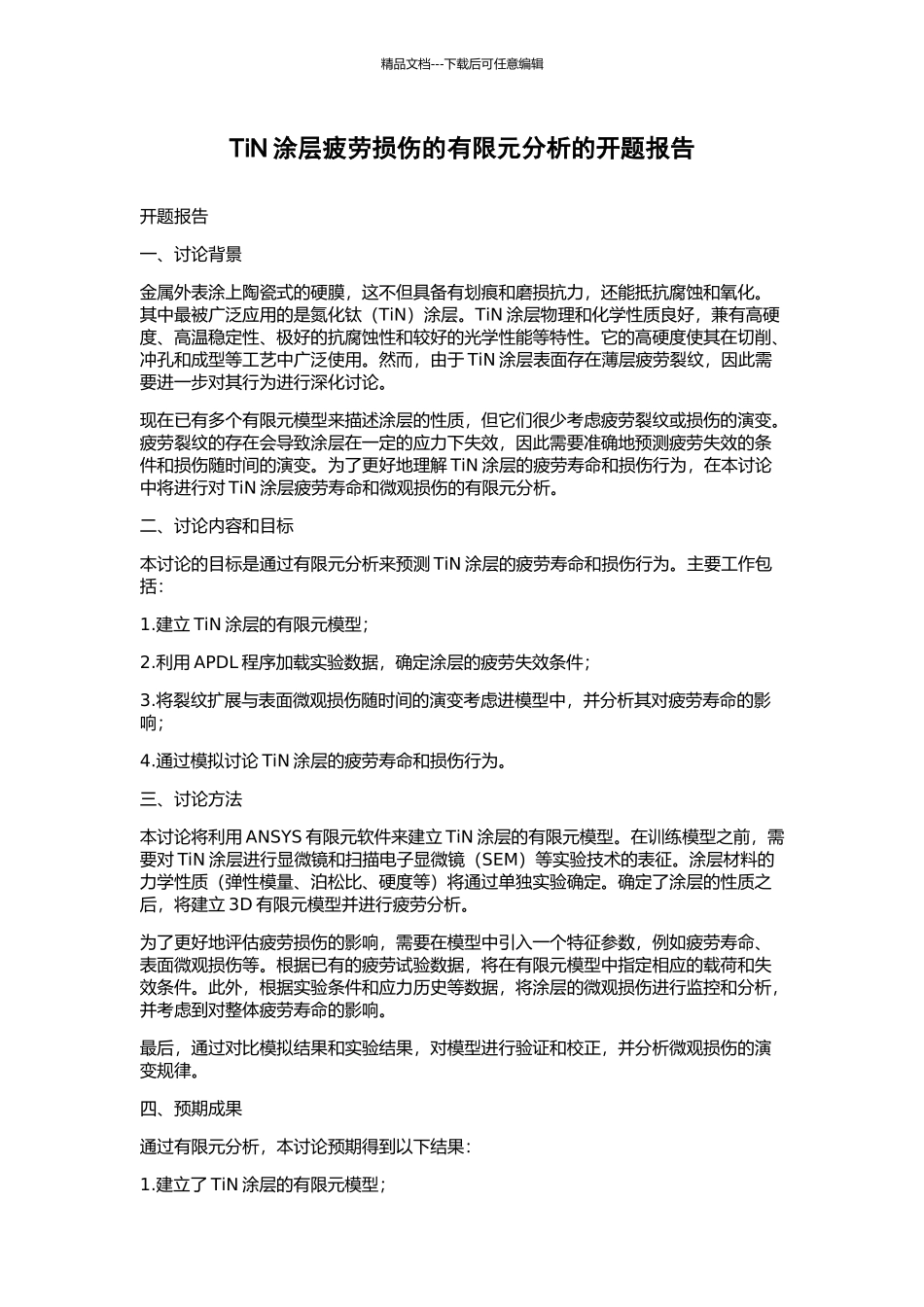 精品文档---下载后可任意编辑

TiN 涂层疲劳损伤的有限元分析的开题报告

开题报告

一、讨论背景

金属外表涂上陶瓷式的硬膜，这不但具备有划痕和磨损抗力，还能抵抗腐蚀和氧化。其中最被广泛应用的是氮化钛（TiN）涂层。TiN 涂层物理和化学性质良好，兼有高硬度、高温稳定性、极好的抗腐蚀性和较好的光学性能等特性。它的高硬度使其在切削、冲孔和成型等工艺中广泛使用。然而，由于 TiN 涂层表面存在薄层疲劳裂纹，因此需要进一步对其行为进行深化讨论。

现在已有多个有限元模型来描述涂层的性质，但它们很少考虑疲劳裂纹或损伤的演变。疲劳裂纹的存在会导致涂层在一定的应力下失效，因此需要准确地预测疲劳失效的条件和损伤随时间的演变。为了更好地理解 TiN 涂层的疲劳寿命和损伤行为，在本讨论中将进行对 TiN 涂层疲劳寿命和微观损伤的有限元分析。

二、讨论内容和目标

本讨论的目标是通过有限元分析来预测 TiN 涂层的疲劳寿命和损伤行为。主要工作包括：

1.建立 TiN 涂层的有限元模型；

2.利用 APDL 程序加载实验数据，确定涂层的疲劳失效条件；

3.将裂纹扩展与表面微观损伤随时间的演变考虑进模型中，并分析其对疲劳寿命的影响；

4.通过模拟讨论 TiN 涂层的疲劳寿命和损伤行为。

三、讨论方法

本讨论将利用 ANSYS 有限元软件来建立 TiN 涂层的有限元模型。在训练模型之前，需要对 TiN 涂层进行显微镜和扫描电子显微镜（SEM）等实验技术的表征。涂层材料的力学性质（弹性模量、泊松比、硬度等）将通过单独实验确定。确定了涂层的性质之后，将建立 3D 有限元模型并进行疲劳分析。

为了更好地评估疲劳损伤的影响，需要在模型中引入一个特征参数，例如疲劳寿命、表面微观损伤等。根据已有的疲劳试验数据，将在有限元模型中指定相应的载荷和失效条件。此外，根据实验条件和应力历史等数据，将涂层的微观损伤进行监控和分析，并考虑到对整体疲劳寿命的影响。

最后，通过对比模拟结果和实验结果，对模型进行验证和校正，并分析微观损伤的演变规律。

四、预期成果

通过有限元分析，本讨论预期得到以下结果：

1.建立了 TiN 涂层的有限元模型；